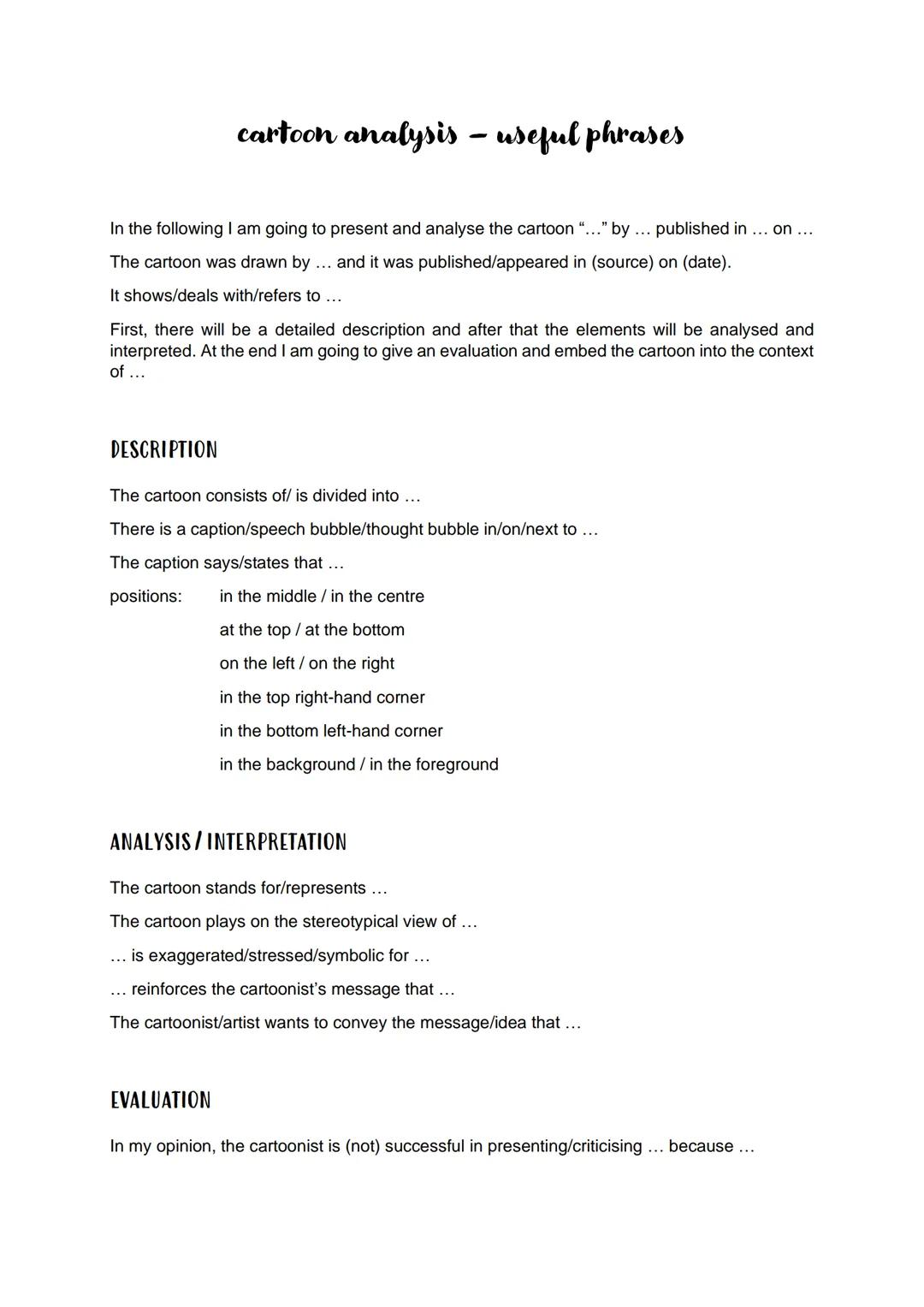 cartoon analysis – useful phrases

In the following I am going to present and analyse the cartoon "…" by … published in … on …

The cartoon was drawn by … and it was published/appeared in (source) on (date).

It shows/deals with/refers to …

First, there will be a detailed description and after that the elements will be analysed and interpreted. At the end I am going to give an evaluation and embed the cartoon into the context of …

DESCRIPTION

The cartoon consists of/ is divided into …

There is a caption/speech bubble/thought bubble in/on/next to …

The caption says/states that …

positions: in the middle / in the centre

at the top / at the bottom

on the left / on the right

in the top right-hand corner

in the bottom left-hand corner

in the background / in the foreground

ANALYSIS / INTERPRETATION

The cartoon stands for/represents …

The cartoon plays on the stereotypical view of …

… is exaggerated/stressed/symbolic for …

… reinforces the cartoonist's message that …

The cartoonist/artist wants to convey the message/idea that …

EVALUATION

In my opinion, the cartoonist is (not) successful in presenting/criticising … because …